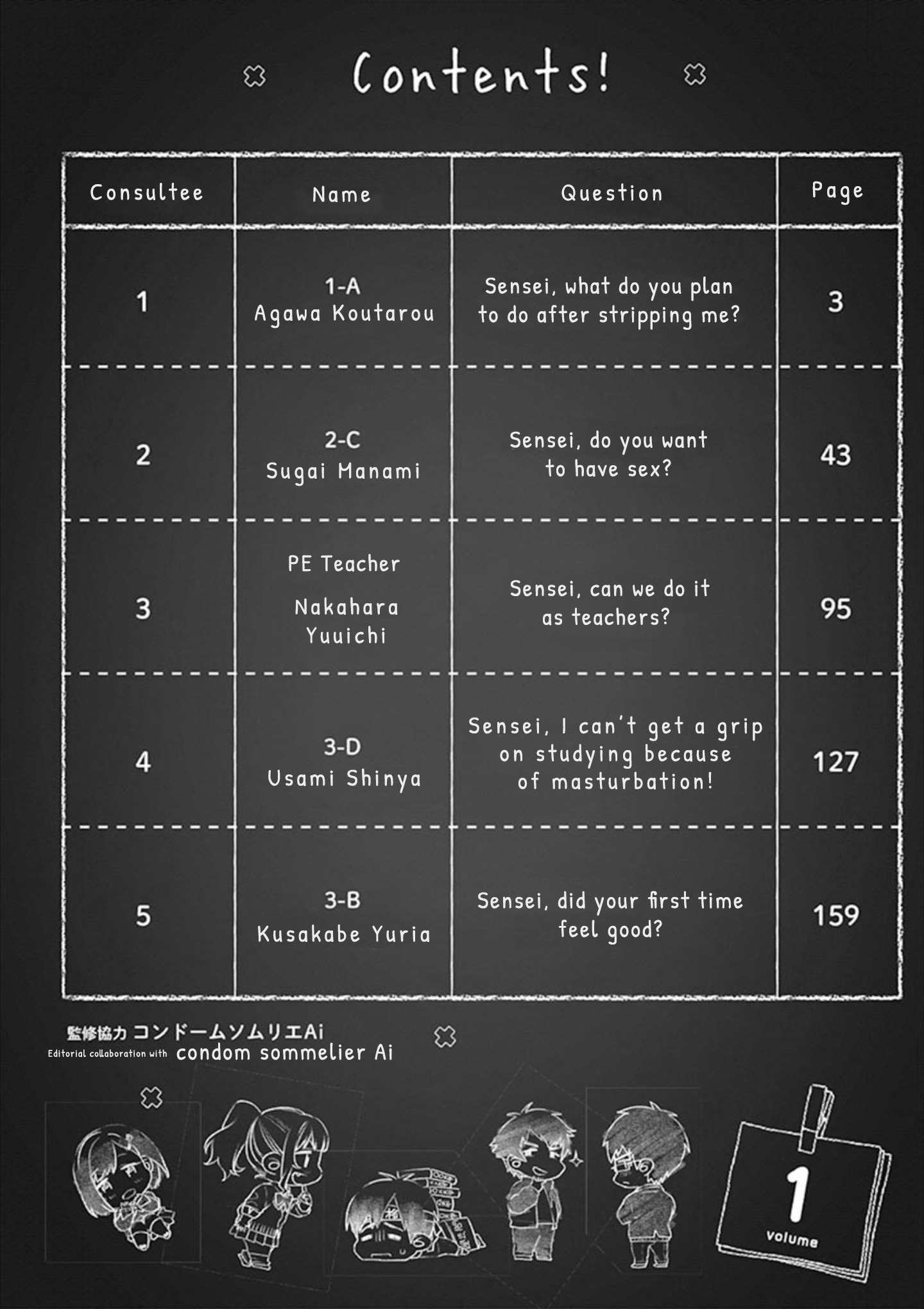 Contents!

| Consultee | Name | Question | Page |
|---|---|---|---|
| 1 | 1-A Agawa Koutarou | Sensei, what do you plan to do after stripping me? | 3 |
| 2 | 2-C Sugai Manami | Sensei, do you want to have sex? | 43 |
| 3 | PE Teacher Nakahara Yuuichi | Sensei, can we do it as teachers? | 95 |
| 4 | 3-D Usami Shinya | Sensei, I can't get a grip on studying because of masturbation! | 127 |
| 5 | 3-B Kusakabe Yuria | Sensei, did your first time feel good? | 159 |

監修協力 コンドームソムリエAi
Editorial collaboration with condom sommelier Ai

1
volume